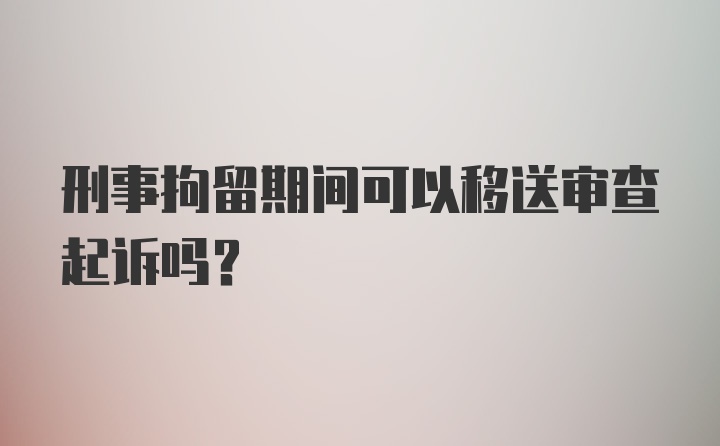 刑事拘留期间可以移送审查起诉吗？